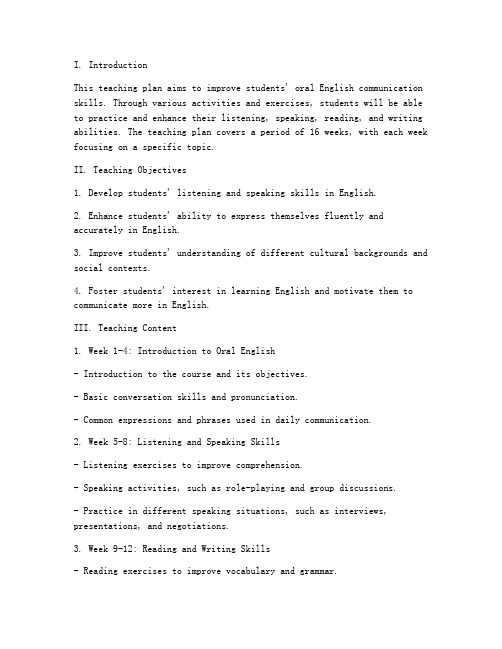 I. Introduction

This teaching plan aims to improve students' oral English communication skills. Through various activities and exercises, students will be able to practice and enhance their listening, speaking, reading, and writing abilities. The teaching plan covers a period of 16 weeks, with each week focusing on a specific topic.

II. Teaching Objectives

1. Develop students' listening and speaking skills in English.

2. Enhance students' ability to express themselves fluently and accurately in English.

3. Improve students' understanding of different cultural backgrounds and social contexts.

4. Foster students' interest in learning English and motivate them to communicate more in English.

III. Teaching Content

1. Week 1-4: Introduction to Oral English

- Introduction to the course and its objectives.

- Basic conversation skills and pronunciation.

- Common expressions and phrases used in daily communication.

2. Week 5-8: Listening and Speaking Skills

- Listening exercises to improve comprehension.

- Speaking activities, such as role-playing and group discussions.

- Practice in different speaking situations, such as interviews, presentations, and negotiations.

3. Week 9-12: Reading and Writing Skills

- Reading exercises to improve vocabulary and grammar.